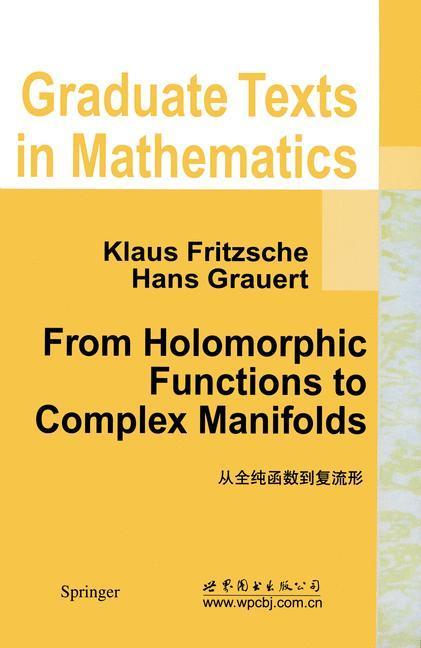 Graduate Texts in Mathematics

Klaus Fritzsche
Hans Grauert

From Holomorphic Functions to Complex Manifolds

从全纯函数到复流形

Springer

世界图书出版公司
www.wpcbj.com.cn